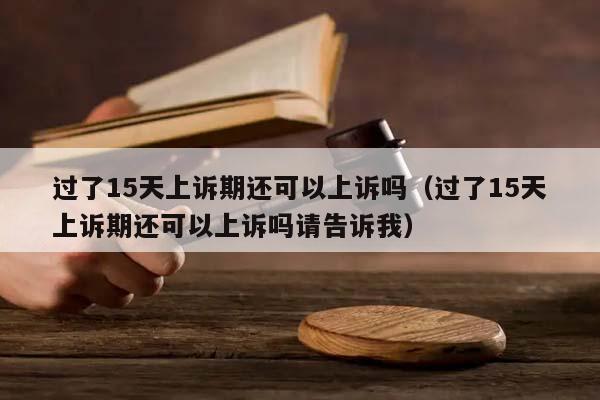 过了15天上诉期还可以上诉吗（过了15天上诉期还可以上诉吗请告诉我）